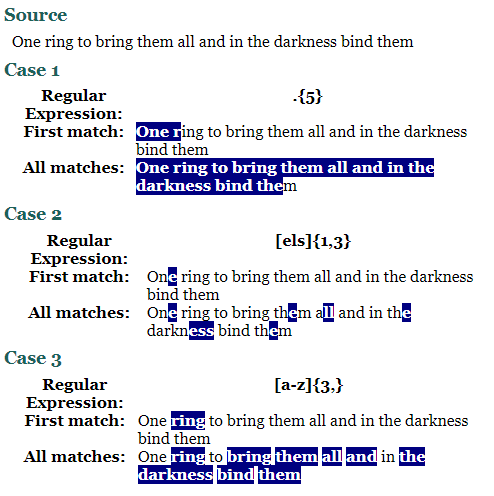 Source

One ring to bring them all and in the darkness bind them

Case 1

| Regular Expression: | .{5} |
|---|---|
| First match: | One ring to bring them all and in the darkness bind them |
| All matches: | One ring to bring them all and in the darkness bind them |

Case 2

| Regular Expression: | [els]{1,3} |
|---|---|
| First match: | One ring to bring them all and in the darkness bind them |
| All matches: | One ring to bring them all and in the darkness bind them |

Case 3

| Regular Expression: | [a-z]{3,} |
|---|---|
| First match: | One ring to bring them all and in the darkness bind them |
| All matches: | One ring to bring them all and in the darkness bind them |